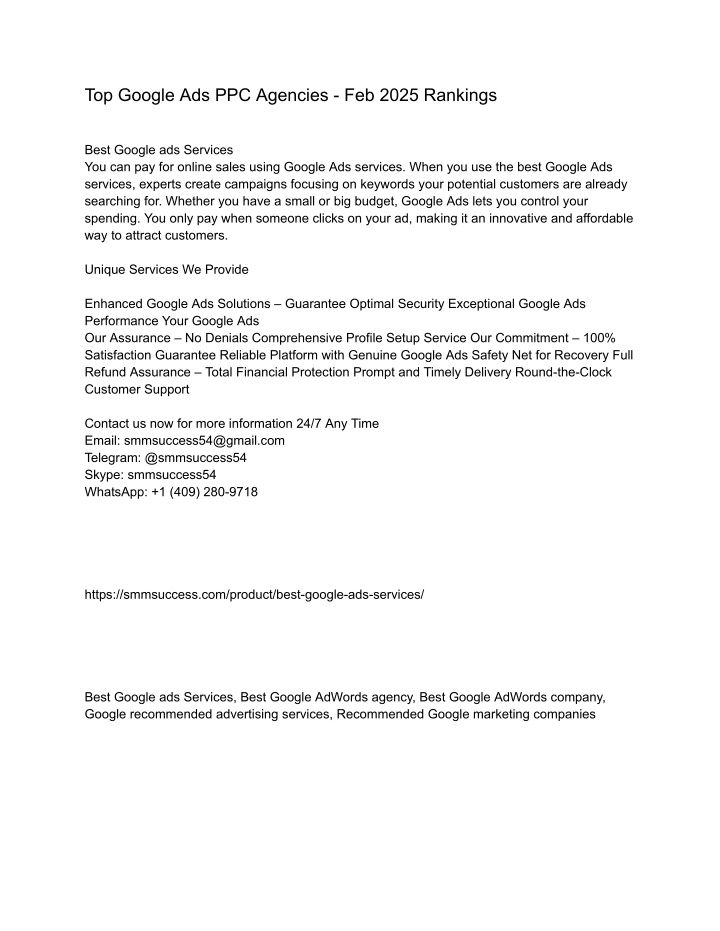 Top Google Ads PPC Agencies - Feb 2025 Rankings

Best Google ads Services
You can pay for online sales using Google Ads services. When you use the best Google Ads services, experts create campaigns focusing on keywords your potential customers are already searching for. Whether you have a small or big budget, Google Ads lets you control your spending. You only pay when someone clicks on your ad, making it an innovative and affordable way to attract customers.

Unique Services We Provide

Enhanced Google Ads Solutions – Guarantee Optimal Security Exceptional Google Ads Performance Your Google Ads
Our Assurance – No Denials Comprehensive Profile Setup Service Our Commitment – 100% Satisfaction Guarantee Reliable Platform with Genuine Google Ads Safety Net for Recovery Full Refund Assurance – Total Financial Protection Prompt and Timely Delivery Round-the-Clock Customer Support

Contact us now for more information 24/7 Any Time
Email: smmsuccess54@gmail.com
Telegram: @smmsuccess54
Skype: smmsuccess54
WhatsApp: +1 (409) 280-9718

https://smmsuccess.com/product/best-google-ads-services/

Best Google ads Services, Best Google AdWords agency, Best Google AdWords company, Google recommended advertising services, Recommended Google marketing companies